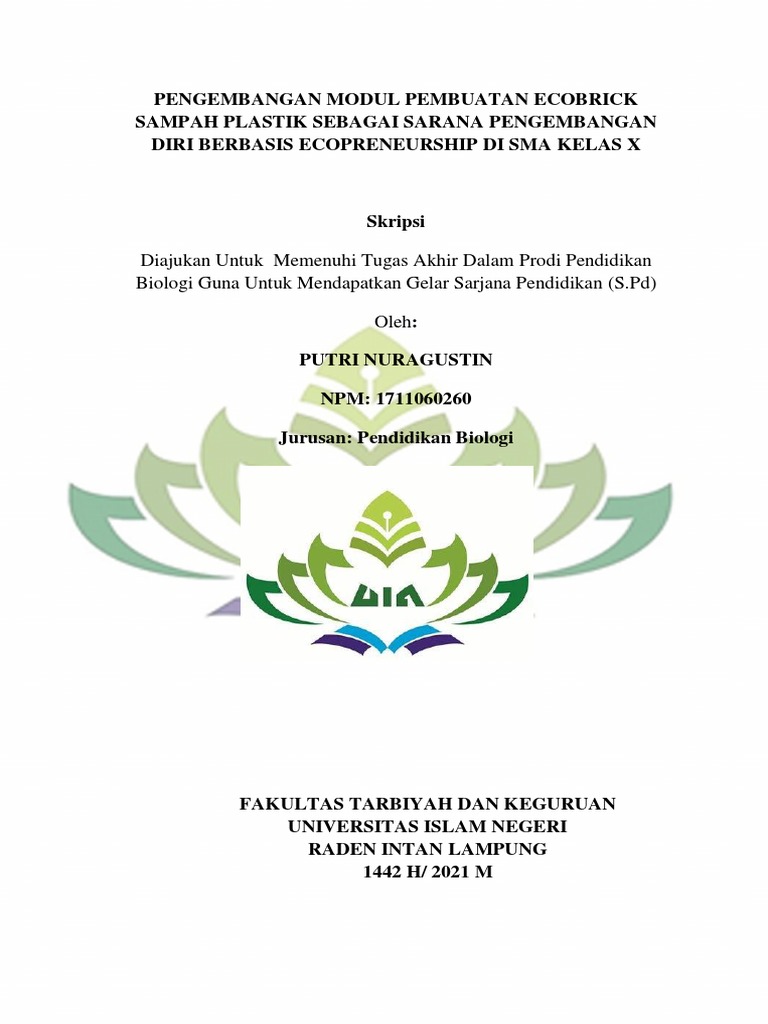 PENGEMBANGAN MODUL PEMBUATAN ECOBRICK SAMPAH PLASTIK SEBAGAI SARANA PENGEMBANGAN DIRI BERBASIS ECOPRENEURSHIP DI SMA KELAS X

Skripsi

Diajukan Untuk Memenuhi Tugas Akhir Dalam Prodi Pendidikan Biologi Guna Untuk Mendapatkan Gelar Sarjana Pendidikan (S.Pd)

Oleh:

PUTRI NURAGUSTIN

NPM: 1711060260

Jurusan: Pendidikan Biologi

UIN

FAKULTAS TARBIYAH DAN KEGURUAN
UNIVERSITAS ISLAM NEGERI
RADEN INTAN LAMPUNG
1442 H/ 2021 M